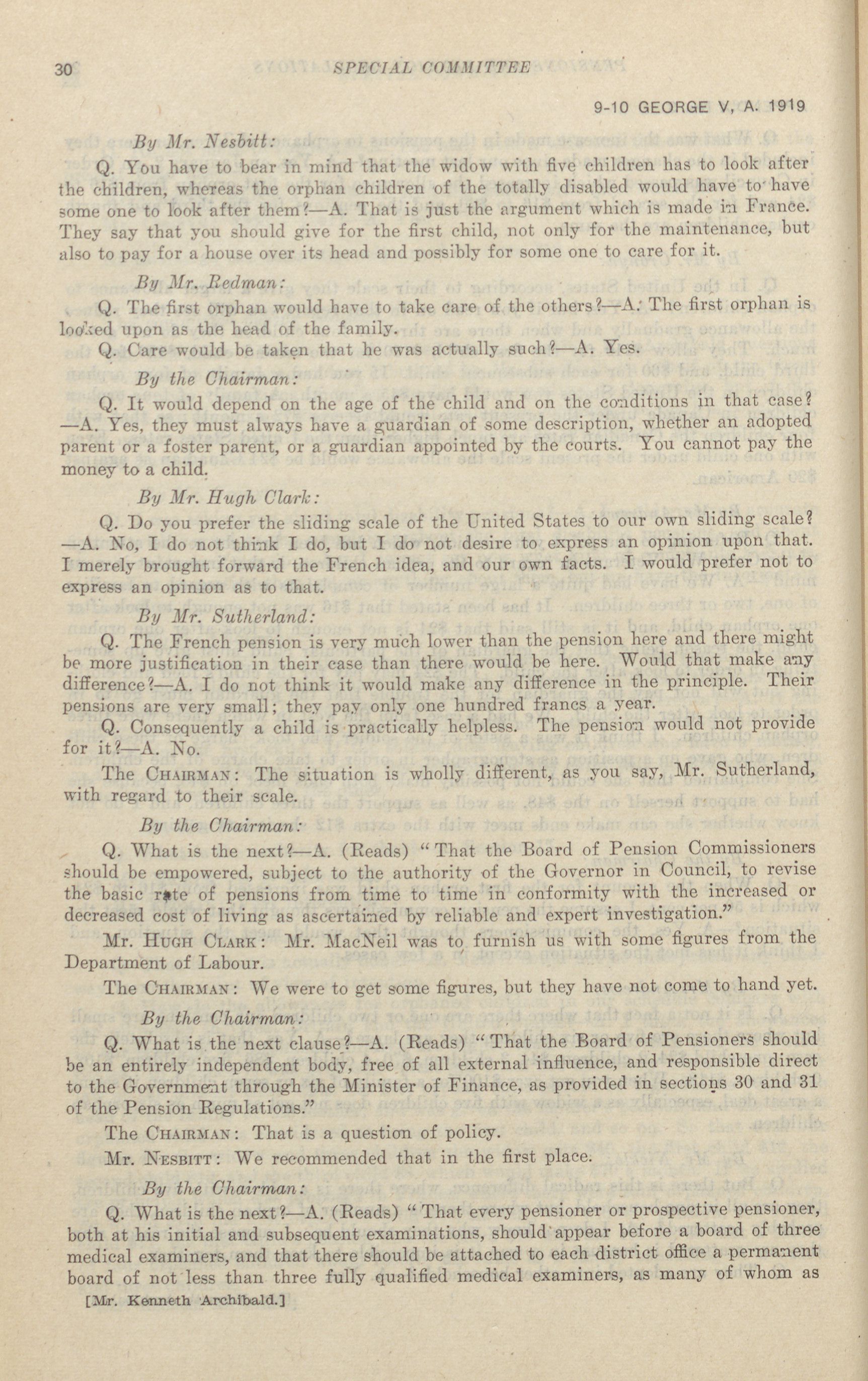 30 SPECIAL COMMITTEE

9-10 GEORGE V, A. 1919

By Mr. Nesbitt:

Q. You have to bear in mind that the widow with five children has to look after the children, whereas the orphan children of the totally disabled would have to have some one to look after them?—A. That is just the argument which is made in France. They say that you should give for the first child, not only for the maintenance, but also to pay for a house over its head and possibly for some one to care for it.

By Mr. Redman:

Q. The first orphan would have to take care of the others?—A. The first orphan is looked upon as the head of the family.

Q. Care would be taken that he was actually such?—A. Yes.

By the Chairman:

Q. It would depend on the age of the child and on the conditions in that case?—A. Yes, they must always have a guardian of some description, whether an adopted parent or a foster parent, or a guardian appointed by the courts. You cannot pay the money to a child.

By Mr. Hugh Clark:

Q. Do you prefer the sliding scale of the United States to our own sliding scale?—A. No, I do not think I do, but I do not desire to express an opinion upon that. I merely brought forward the French idea, and our own facts. I would prefer not to express an opinion as to that.

By Mr. Sutherland:

Q. The French pension is very much lower than the pension here and there might be more justification in their case than there would be here. Would that make any difference?—A. I do not think it would make any difference in the principle. Their pensions are very small; they pay only one hundred francs a year.

Q. Consequently a child is practically helpless. The pension would not provide for it?—A. No.

The Chairman: The situation is wholly different, as you say, Mr. Sutherland, with regard to their scale.

By the Chairman:

Q. What is the next?—A. (Reads) "That the Board of Pension Commissioners should be empowered, subject to the authority of the Governor in Council, to revise the basic rate of pensions from time to time in conformity with the increased or decreased cost of living as ascertained by reliable and expert investigation."

Mr. Hugh Clark: Mr. MacNeil was to furnish us with some figures from the Department of Labour.

The Chairman: We were to get some figures, but they have not come to hand yet.

By the Chairman:

Q. What is the next clause?—A. (Reads) "That the Board of Pensioners should be an entirely independent body, free of all external influence, and responsible direct to the Government through the Minister of Finance, as provided in sections 30 and 31 of the Pension Regulations."

The Chairman: That is a question of policy.

Mr. Nesbitt: We recommended that in the first place.

By the Chairman:

Q. What is the next?—A. (Reads) "That every pensioner or prospective pensioner, both at his initial and subsequent examinations, should appear before a board of three medical examiners, and that there should be attached to each district office a permanent board of not less than three fully qualified medical examiners, as many of whom as

[Mr. Kenneth Archibald.]